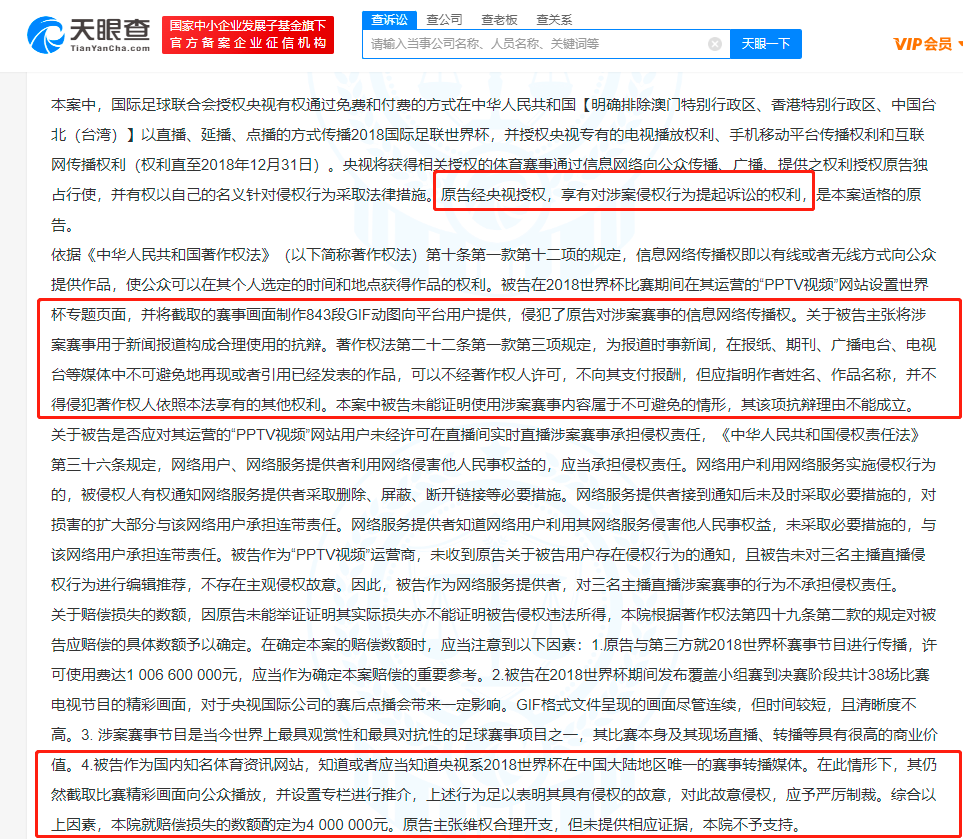 天眼查
TianYanCha.com
国家中小企业发展子基金旗下
官方备案企业征信机构
查诉讼 查公司 查老板 查关系
请输入当事公司名称、人员名称、关键词等
天眼一下
VIP会员

本案中，国际足球联合会授权央视有权通过免费和付费的方式在中华人民共和国【明确排除澳门特别行政区、香港特别行政区、中国台北（台湾）】以直播、延播、点播的方式传播2018国际足联世界杯，并授权央视专有的电视播放权利、手机移动平台传播权利和互联网传播权利（权利直至2018年12月31日）。央视将获得相关授权的体育赛事通过信息网络向公众传播、广播、提供之权利授权原告独占行使，并有权以自己的名义针对侵权行为采取法律措施。原告经央视授权，享有对涉案侵权行为提起诉讼的权利，是本案适格的原告。

依据《中华人民共和国著作权法》（以下简称著作权法）第十条第一款第十二项的规定，信息网络传播权即以有线或者无线方式向公众提供作品，使公众可以在其个人选定的时间和地点获得作品的权利。被告在2018世界杯比赛期间在其运营的“PPTV视频”网站设置世界杯专题页面，并将截取的赛事画面制作843段GIF动图向平台用户提供，侵犯了原告对涉案赛事的信息网络传播权。关于被告主张将涉案赛事用于新闻报道构成合理使用的抗辩。著作权法第二十二条第一款第三项规定，为报道时事新闻，在报纸、期刊、广播电台、电视台等媒体中不可避免地再现或者引用已经发表的作品，可以不经著作权人许可，不向其支付报酬，但应指明作者姓名、作品名称，并不得侵犯著作权人依照本法享有的其他权利。本案中被告未能证明使用涉案赛事内容属于不可避免的情形，其该项抗辩理由不能成立。

关于被告是否应对其运营的“PPTV视频”网站用户未经许可在直播间实时直播涉案赛事承担侵权责任，《中华人民共和国侵权责任法》第三十六条规定，网络用户、网络服务提供者利用网络侵害他人民事权益的，应当承担侵权责任。网络用户利用网络服务实施侵权行为的，被侵权人有权通知网络服务提供者采取删除、屏蔽、断开链接等必要措施。网络服务提供者接到通知后未及时采取必要措施的，对损害的扩大部分与该网络用户承担连带责任。网络服务提供者知道网络用户利用其网络服务侵害他人民事权益，未采取必要措施的，与该网络用户承担连带责任。被告作为“PPTV视频”运营商，未收到原告关于被告用户存在侵权行为的通知，且被告未对三名主播直播侵权行为进行编辑推荐，不存在主观侵权故意。因此，被告作为网络服务提供者，对三名主播直播涉案赛事的行为不承担侵权责任。

关于赔偿损失的数额，因原告未能举证证明其实际损失亦不能证明被告侵权违法所得，本院根据著作权法第四十九条第二款的规定对被告应赔偿的具体数额予以确定。在确定本案的赔偿数额时，应当注意到以下因素：1.原告与第三方就2018世界杯赛事节目进行传播，许可使用费达1 006 600 000元，应当作为确定本案赔偿的重要参考。2.被告在2018世界杯期间发布覆盖小组赛到决赛阶段共计38场比赛电视节目的精彩画面，对于央视国际公司的赛后点播会带来一定影响。GIF格式文件呈现的画面尽管连续，但时间较短，且清晰度不高。3. 涉案赛事节目是当今世界上最具观赏性和最具对抗性的足球赛事项目之一，其比赛本身及其现场直播、转播等具有很高的商业价值。4.被告作为国内知名体育资讯网站，知道或者应当知道央视系2018世界杯在中国大陆地区唯一的赛事转播媒体。在此情形下，其仍然截取比赛精彩画面向公众播放，并设置专栏进行推介，上述行为足以表明其具有侵权的故意，对此故意侵权，应予严厉制裁。综合以上因素，本院就赔偿损失的数额酌定为4 000 000元。原告主张维权合理开支，但未提供相应证据，本院不予支持。